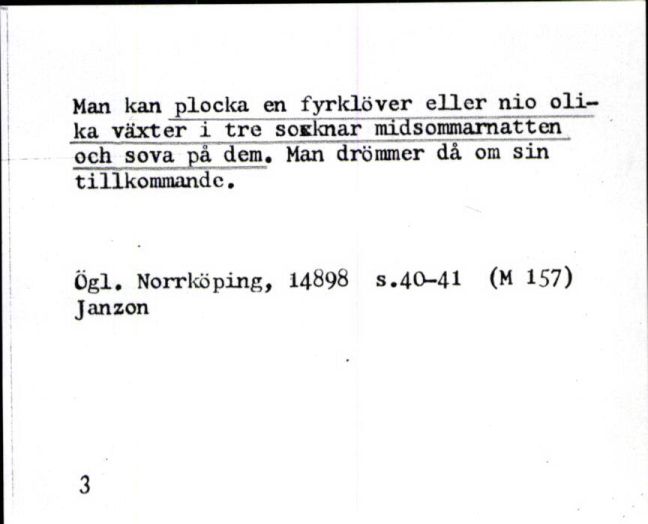 Man kan plocka en fyrklöver eller nio olika växter i tre socknar midsommarnatten och sova på dem. Man drömmer då om sin tillkommande.

Ögl. Norrköping, 14898 s.40-41 (M 157)
Janzon

3